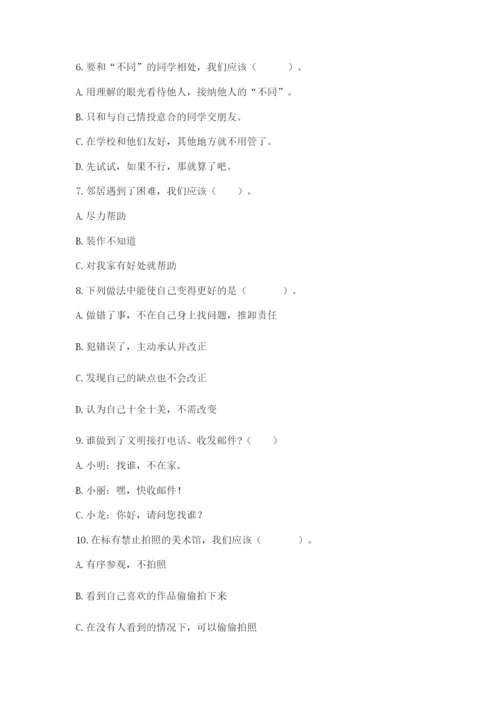 6. 要和“不同”的同学相处，我们应该（　　）。

A. 用理解的眼光看待他人，接纳他人的“不同”。

B. 只和与自己情投意合的同学交朋友。

C. 在学校和他们友好，其他地方就不用管了。

D. 先试试，如果不行，那就算了吧。

7. 邻居遇到了困难，我们应该（　　）。

A. 尽力帮助

B. 装作不知道

C. 对我家有好处就帮助

8. 下列做法中能使自己变得更好的是（　　）。

A. 做错了事，不在自己身上找问题，推卸责任

B. 犯错误了，主动承认并改正

C. 发现自己的缺点也不会改正

D. 认为自己十全十美，不需改变

9. 谁做到了文明接打电话、收发邮件？（　　）

A. 小明：找谁，不在家。

B. 小丽：嘿，快收邮件！

C. 小龙：你好，请问您找谁？

10. 在标有禁止拍照的美术馆，我们应该（　　）。

A. 有序参观，不拍照

B. 看到自己喜欢的作品偷偷拍下来

C. 在没有人看到的情况下，可以偷偷拍照